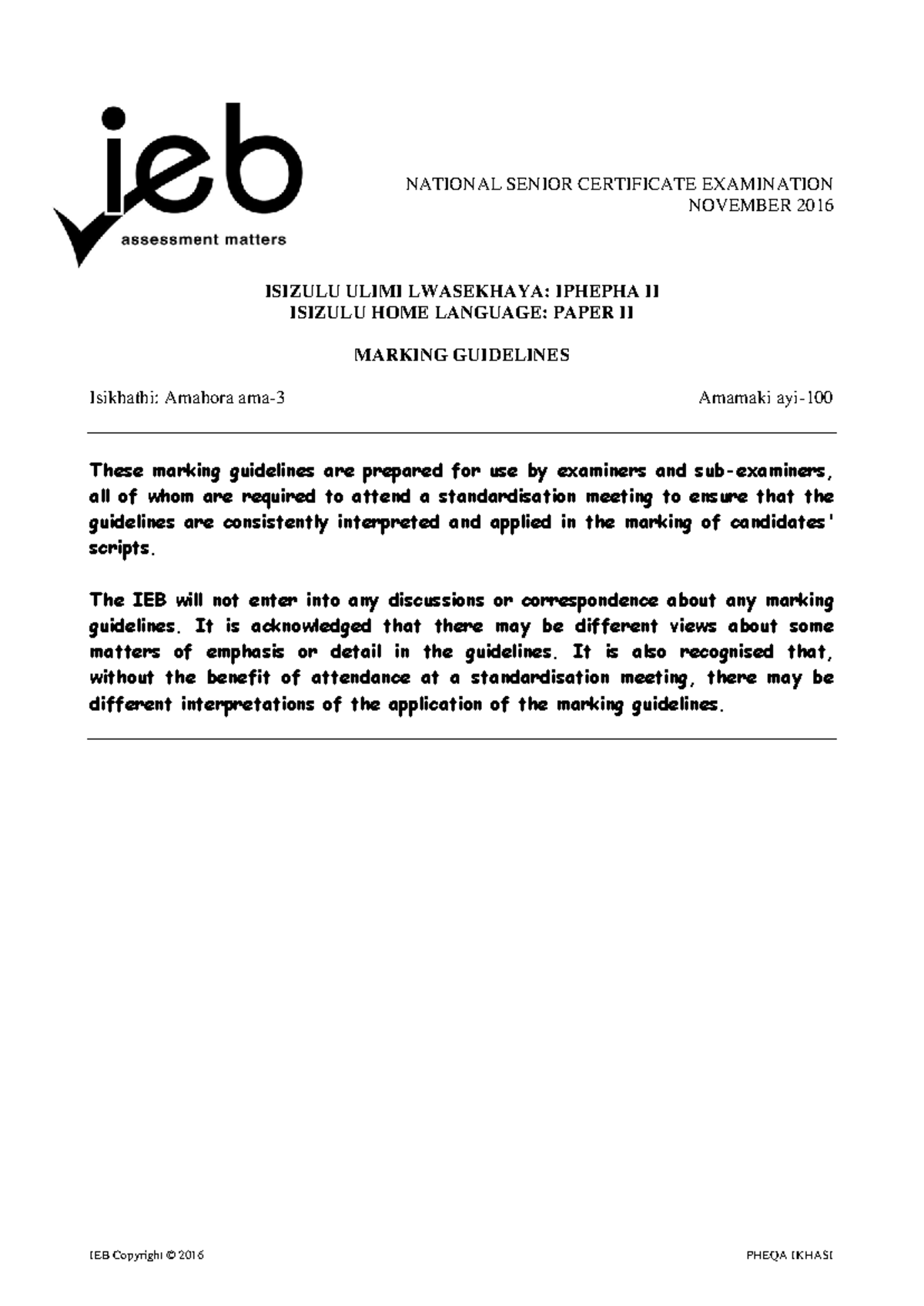 ieb
assessment matters

NATIONAL SENIOR CERTIFICATE EXAMINATION
NOVEMBER 2016

ISIZULU ULIMI LWASEKHAYA: IPHEPHA II
ISIZULU HOME LANGUAGE: PAPER II

MARKING GUIDELINES

Isikhathi: Amahora ama-3

Amamaki ayi-100

These marking guidelines are prepared for use by examiners and sub-examiners, all of whom are required to attend a standardisation meeting to ensure that the guidelines are consistently interpreted and applied in the marking of candidates' scripts.

The IEB will not enter into any discussions or correspondence about any marking guidelines. It is acknowledged that there may be different views about some matters of emphasis or detail in the guidelines. It is also recognised that, without the benefit of attendance at a standardisation meeting, there may be different interpretations of the application of the marking guidelines.

IEB Copyright © 2016

PHEQA IKHASI